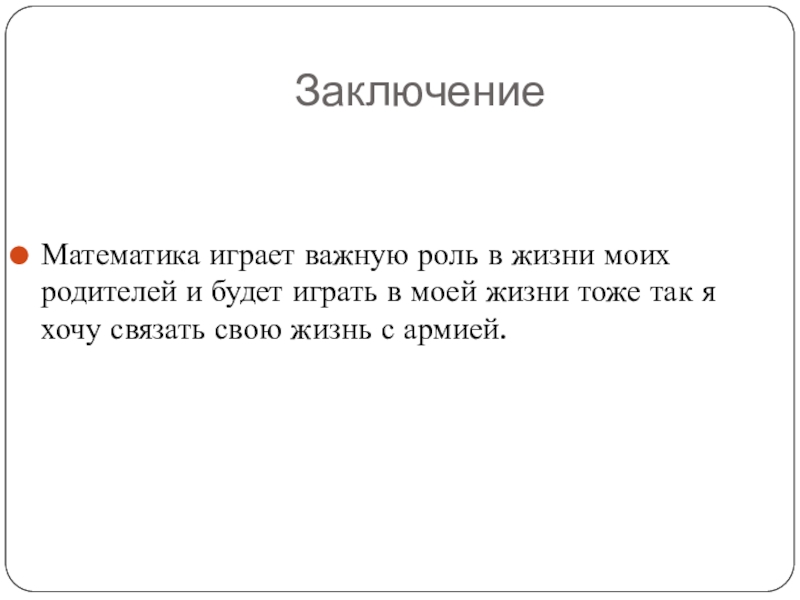 Заключение

• Математика играет важную роль в жизни моих родителей и будет играть в моей жизни тоже так я хочу связать свою жизнь с армией.